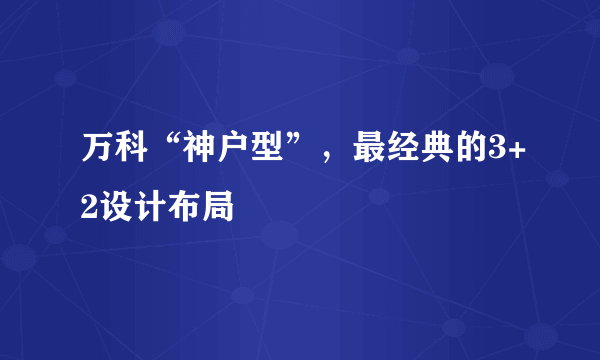 万科“神户型”，最经典的3+2设计布局